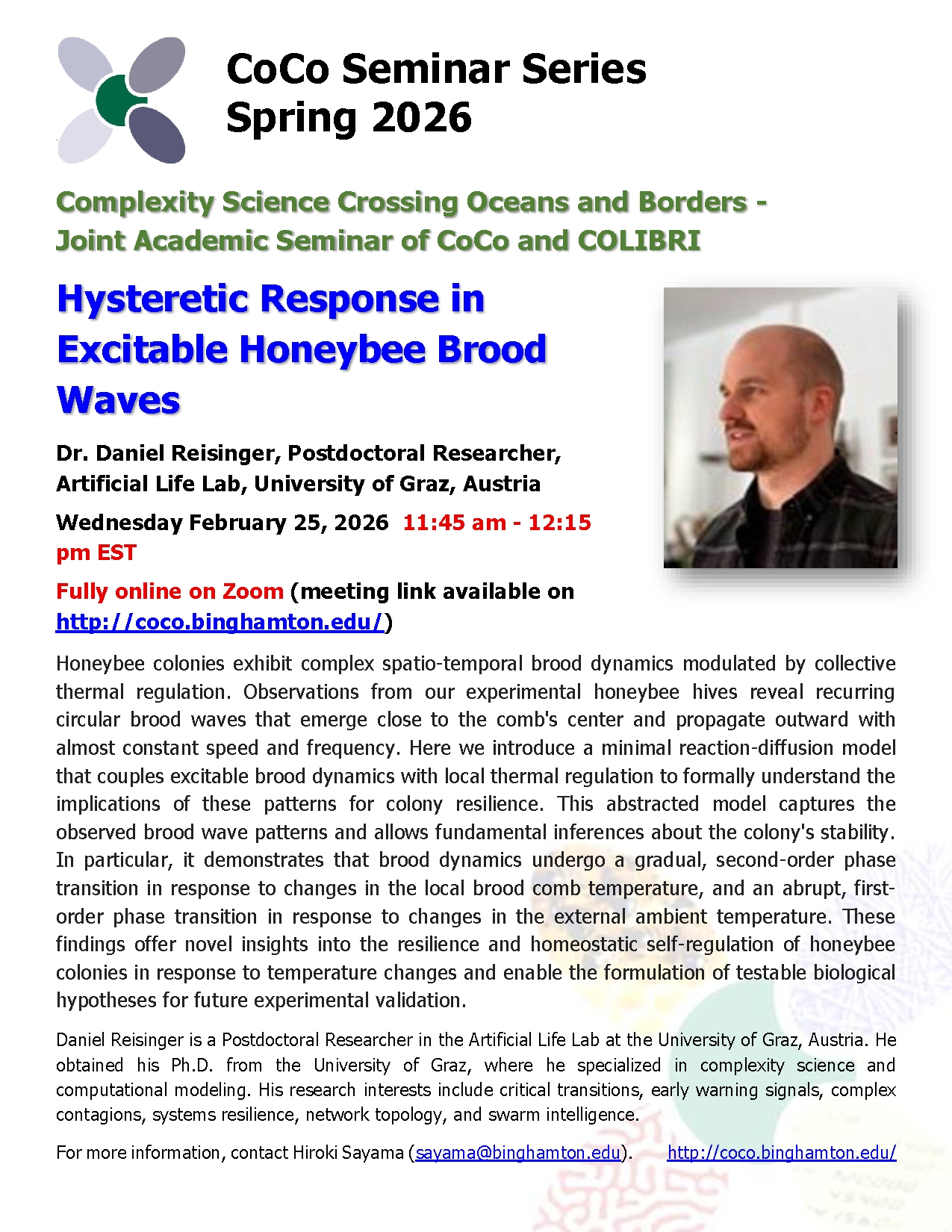 CoCo Seminar Series
Spring 2026

Complexity Science Crossing Oceans and Borders - Joint Academic Seminar of CoCo and COLIBRI

Hysteretic Response in Excitable Honeybee Brood Waves

Dr. Daniel Reisinger, Postdoctoral Researcher, Artificial Life Lab, University of Graz, Austria

Wednesday February 25, 2026 11:45 am - 12:15 pm EST

Fully online on Zoom (meeting link available on http://coco.binghamton.edu/)

Honeybee colonies exhibit complex spatio-temporal brood dynamics modulated by collective thermal regulation. Observations from our experimental honeybee hives reveal recurring circular brood waves that emerge close to the comb's center and propagate outward with almost constant speed and frequency. Here we introduce a minimal reaction-diffusion model that couples excitable brood dynamics with local thermal regulation to formally understand the implications of these patterns for colony resilience. This abstracted model captures the observed brood wave patterns and allows fundamental inferences about the colony's stability. In particular, it demonstrates that brood dynamics undergo a gradual, second-order phase transition in response to changes in the local brood comb temperature, and an abrupt, first-order phase transition in response to changes in the external ambient temperature. These findings offer novel insights into the resilience and homeostatic self-regulation of honeybee colonies in response to temperature changes and enable the formulation of testable biological hypotheses for future experimental validation.

Daniel Reisinger is a Postdoctoral Researcher in the Artificial Life Lab at the University of Graz, Austria. He obtained his Ph.D. from the University of Graz, where he specialized in complexity science and computational modeling. His research interests include critical transitions, early warning signals, complex contagions, systems resilience, network topology, and swarm intelligence.

For more information, contact Hiroki Sayama (sayama@binghamton.edu). http://coco.binghamton.edu/